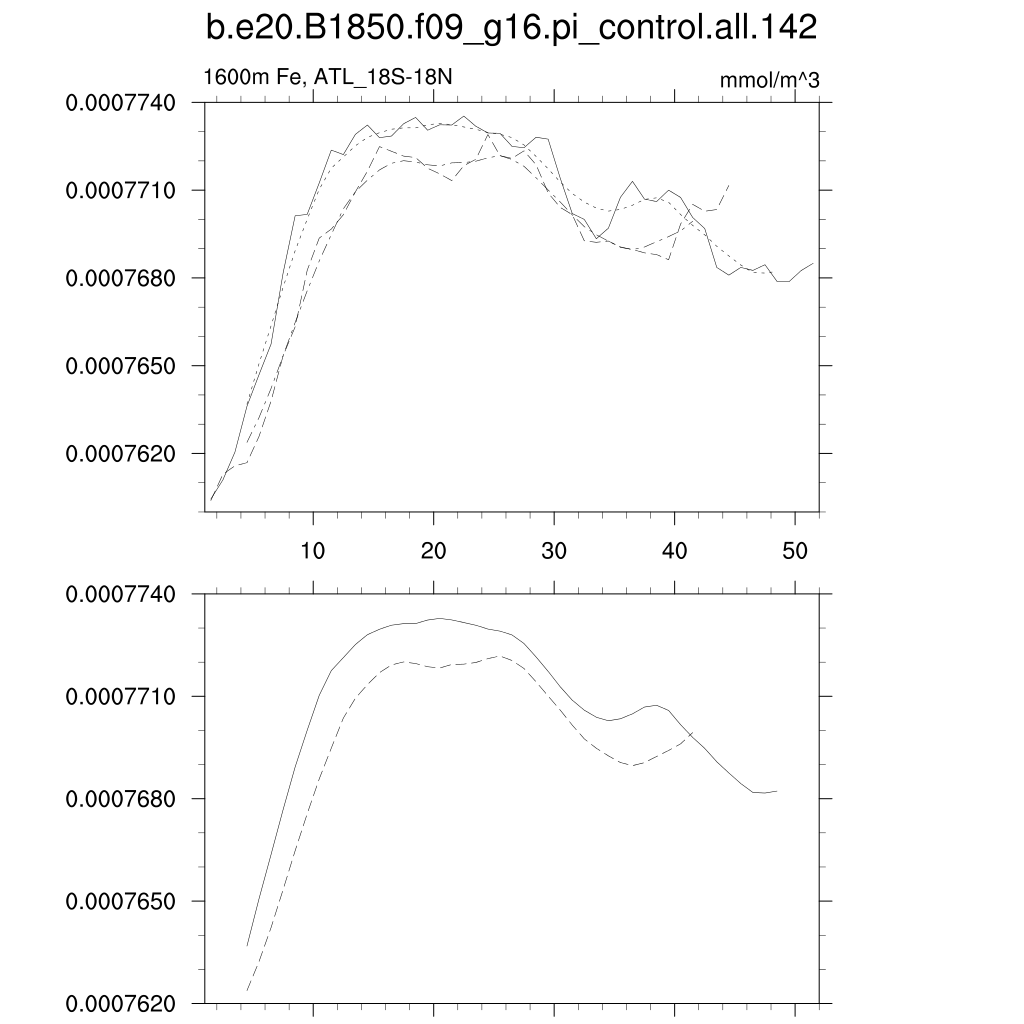 b.e20.B1850.f09_g16.pi_control.all.142

1600m Fe, ATL_18S-18N

mmol/m^3

0.0007740
0.0007710
0.0007680
0.0007650
0.0007620

10
20
30
40
50

0.0007740
0.0007710
0.0007680
0.0007650
0.0007620